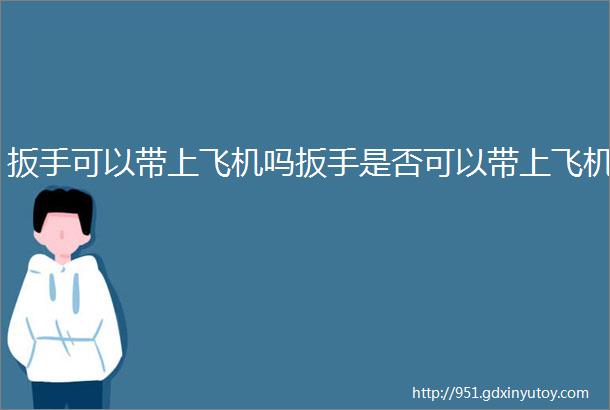 扳手可以带上飞机吗扳手是否可以带上飞机

http://951.gdxinyutoy.com